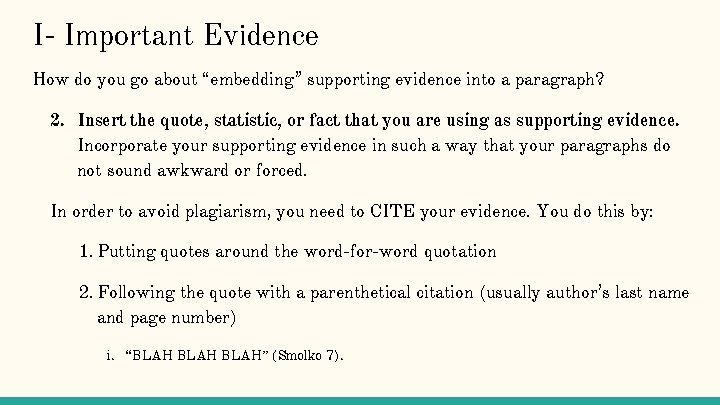 I- Important Evidence

How do you go about “embedding” supporting evidence into a paragraph?

2. Insert the quote, statistic, or fact that you are using as supporting evidence. Incorporate your supporting evidence in such a way that your paragraphs do not sound awkward or forced.

In order to avoid plagiarism, you need to CITE your evidence. You do this by:

1. Putting quotes around the word-for-word quotation

2. Following the quote with a parenthetical citation (usually author’s last name and page number)

i. “BLAH BLAH BLAH” (Smolko 7).